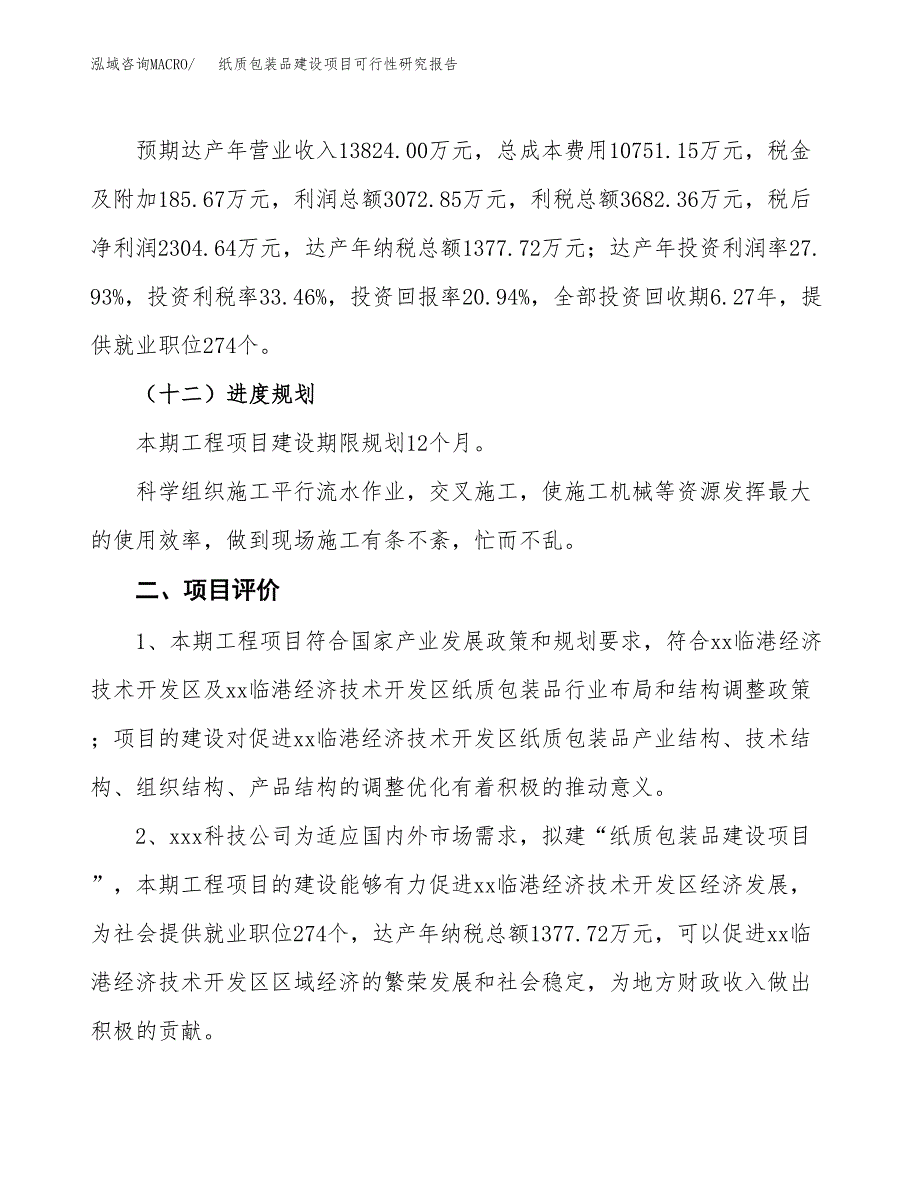 泓域咨询MACRO/　纸质包装品建设项目可行性研究报告

预期达产年营业收入13824.00万元，总成本费用10751.15万元，税金及附加185.67万元，利润总额3072.85万元，利税总额3682.36万元，税后净利润2304.64万元，达产年纳税总额1377.72万元；达产年投资利润率27.93%，投资利税率33.46%，投资回报率20.94%，全部投资回收期6.27年，提供就业职位274个。

（十二）进度规划

本期工程项目建设期限规划12个月。

科学组织施工平行流水作业，交叉施工，使施工机械等资源发挥最大的使用效率，做到现场施工有条不紊，忙而不乱。

二、项目评价

1、本期工程项目符合国家产业发展政策和规划要求，符合xx临港经济技术开发区及xx临港经济技术开发区纸质包装品行业布局和结构调整政策；项目的建设对促进xx临港经济技术开发区纸质包装品产业结构、技术结构、组织结构、产品结构的调整优化有着积极的推动意义。

2、xxx科技公司为适应国内外市场需求，拟建“纸质包装品建设项目”，本期工程项目的建设能够有力促进xx临港经济技术开发区经济发展，为社会提供就业职位274个，达产年纳税总额1377.72万元，可以促进xx临港经济技术开发区区域经济的繁荣发展和社会稳定，为地方财政收入做出积极的贡献。